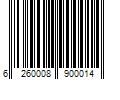 6 260008 900014